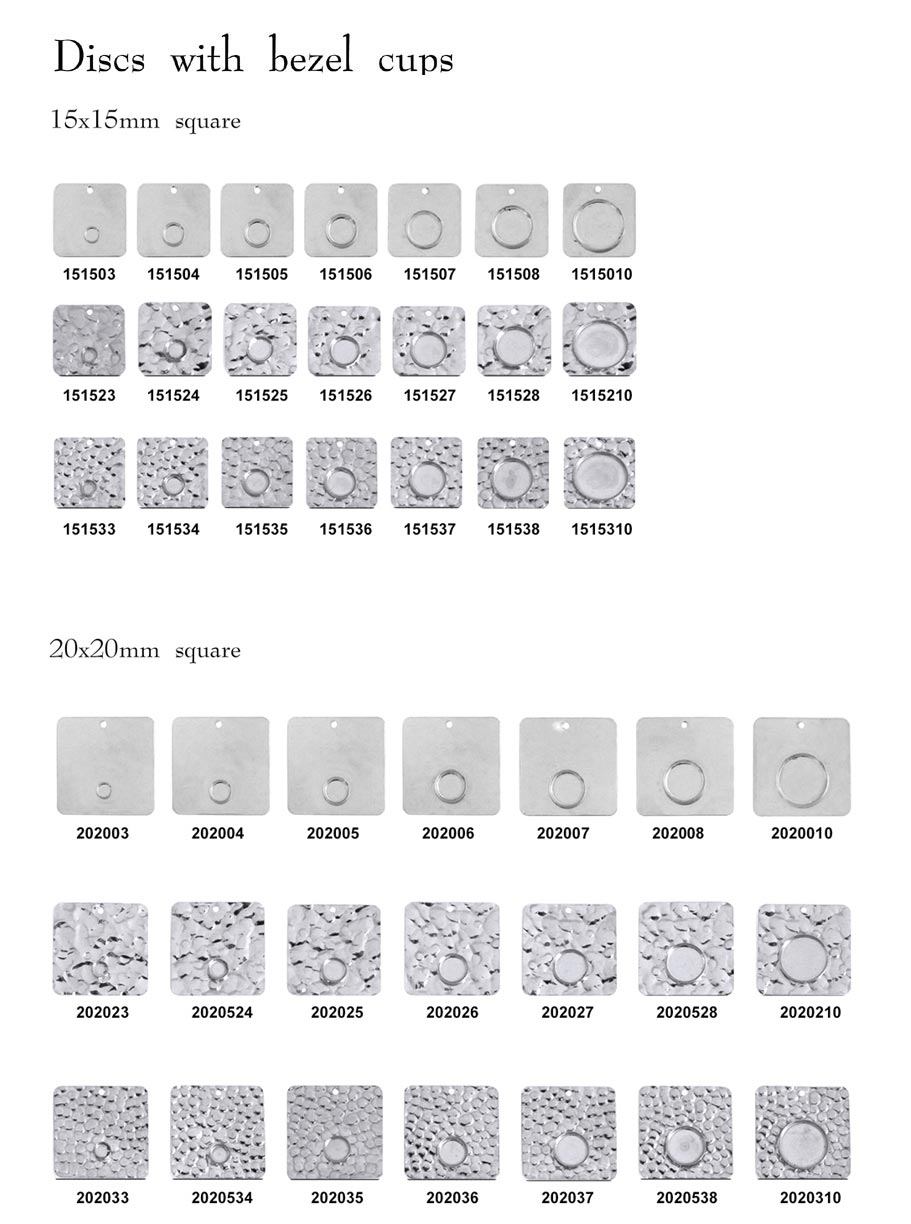 Discs with bezel cups

15x15mm square

151503 151504 151505 151506 151507 151508 1515010

151523 151524 151525 151526 151527 151528 1515210

151533 151534 151535 151536 151537 151538 1515310

20x20mm square

202003 202004 202005 202006 202007 202008 2020010

202023 2020524 202025 202026 202027 2020528 2020210

202033 2020534 202035 202036 202037 2020538 2020310